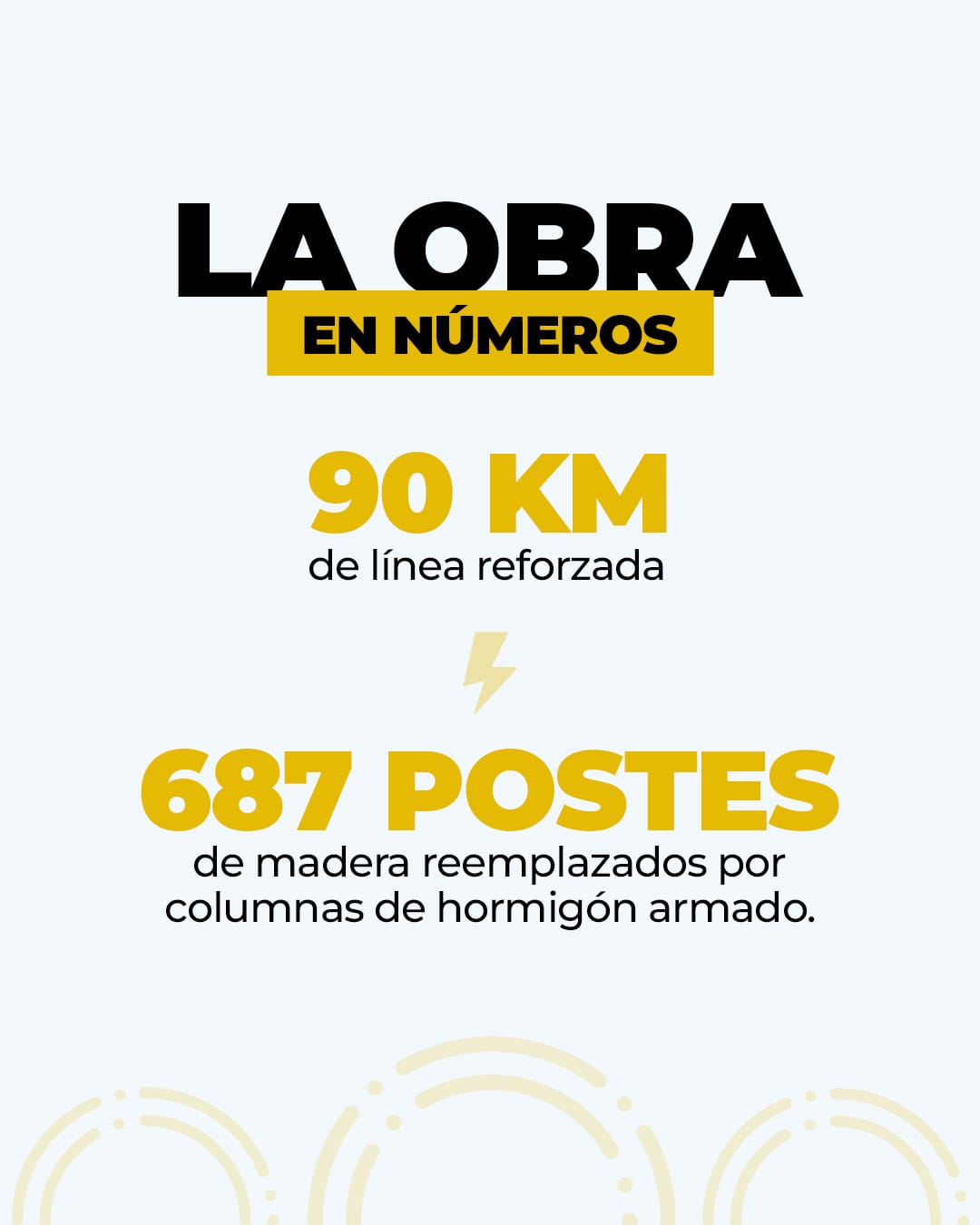 LA OBRA
EN NÚMEROS

90 KM
de línea reforzada

687 POSTES
de madera reemplazados por columnas de hormigón armado.